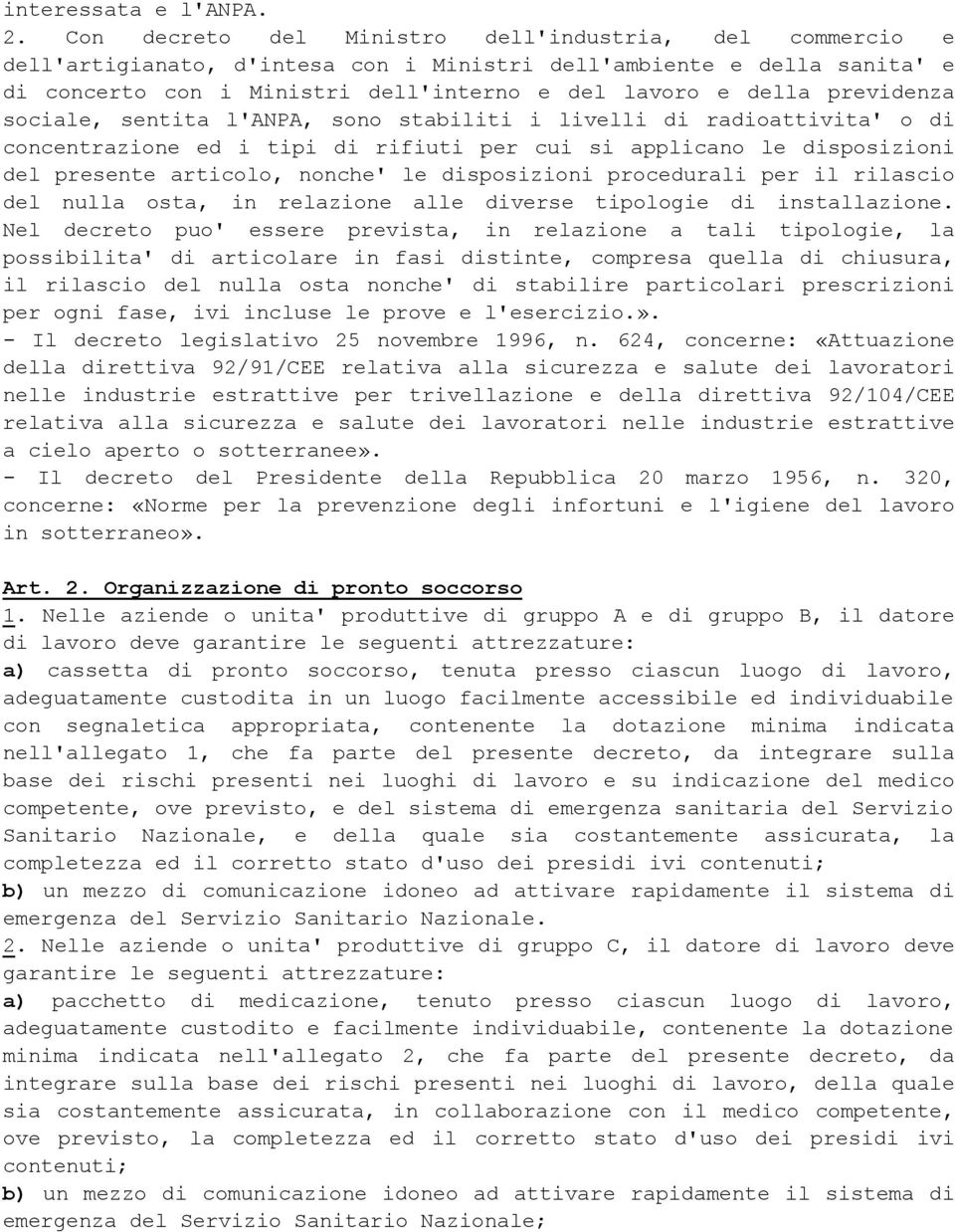 interessata e l'ANPA.

2. Con decreto del Ministro dell'industria, del commercio e dell'artigianato, d'intesa con i Ministri dell'ambiente e della sanita' e di concerto con i Ministri dell'interno e del lavoro e della previdenza sociale, sentita l'ANPA, sono stabiliti i livelli di radioattivita' o di concentrazione ed i tipi di rifiuti per cui si applicano le disposizioni del presente articolo, nonche' le disposizioni procedurali per il rilascio del nulla osta, in relazione alle diverse tipologie di installazione. Nel decreto puo' essere prevista, in relazione a tali tipologie, la possibilita' di articolare in fasi distinte, compresa quella di chiusura, il rilascio del nulla osta nonche' di stabilire particolari prescrizioni per ogni fase, ivi incluse le prove e l'esercizio.».

- Il decreto legislativo 25 novembre 1996, n. 624, concerne: «Attuazione della direttiva 92/91/CEE relativa alla sicurezza e salute dei lavoratori nelle industrie estrattive per trivellazione e della direttiva 92/104/CEE relativa alla sicurezza e salute dei lavoratori nelle industrie estrattive a cielo aperto o sotterranee».

- Il decreto del Presidente della Repubblica 20 marzo 1956, n. 320, concerne: «Norme per la prevenzione degli infortuni e l'igiene del lavoro in sotterraneo».

Art. 2. Organizzazione di pronto soccorso

1. Nelle aziende o unita' produttive di gruppo A e di gruppo B, il datore di lavoro deve garantire le seguenti attrezzature:

a) cassetta di pronto soccorso, tenuta presso ciascun luogo di lavoro, adeguatamente custodita in un luogo facilmente accessibile ed individuabile con segnaletica appropriata, contenente la dotazione minima indicata nell'allegato 1, che fa parte del presente decreto, da integrare sulla base dei rischi presenti nei luoghi di lavoro e su indicazione del medico competente, ove previsto, e del sistema di emergenza sanitaria del Servizio Sanitario Nazionale, e della quale sia costantemente assicurata, la completezza ed il corretto stato d'uso dei presidi ivi contenuti;

b) un mezzo di comunicazione idoneo ad attivare rapidamente il sistema di emergenza del Servizio Sanitario Nazionale.

2. Nelle aziende o unita' produttive di gruppo C, il datore di lavoro deve garantire le seguenti attrezzature:

a) pacchetto di medicazione, tenuto presso ciascun luogo di lavoro, adeguatamente custodito e facilmente individuabile, contenente la dotazione minima indicata nell'allegato 2, che fa parte del presente decreto, da integrare sulla base dei rischi presenti nei luoghi di lavoro, della quale sia costantemente assicurata, in collaborazione con il medico competente, ove previsto, la completezza ed il corretto stato d'uso dei presidi ivi contenuti;

b) un mezzo di comunicazione idoneo ad attivare rapidamente il sistema di emergenza del Servizio Sanitario Nazionale;